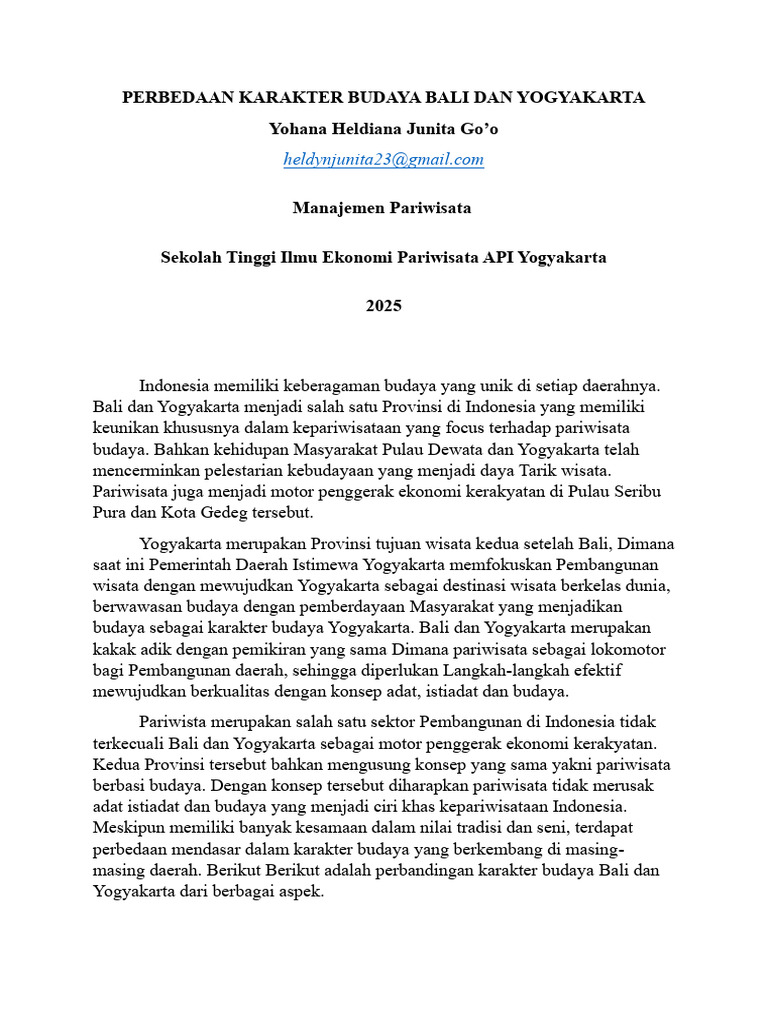 PERBEDAAN KARAKTER BUDAYA BALI DAN YOGYAKARTA

Yohana Heldiana Junita Go’o

heldynjunita23@gmail.com

Manajemen Pariwisata

Sekolah Tinggi Ilmu Ekonomi Pariwisata API Yogyakarta

2025

Indonesia memiliki keberagaman budaya yang unik di setiap daerahnya. Bali dan Yogyakarta menjadi salah satu Provinsi di Indonesia yang memiliki keunikan khususnya dalam kepariwisataan yang focus terhadap pariwisata budaya. Bahkan kehidupan Masyarakat Pulau Dewata dan Yogyakarta telah mencerminkan pelestarian kebudayaan yang menjadi daya Tarik wisata. Pariwisata juga menjadi motor penggerak ekonomi kerakyatan di Pulau Seribu Pura dan Kota Gedeg tersebut.

Yogyakarta merupakan Provinsi tujuan wisata kedua setelah Bali, Dimana saat ini Pemerintah Daerah Istimewa Yogyakarta memfokuskan Pembangunan wisata dengan mewujudkan Yogyakarta sebagai destinasi wisata berkelas dunia, berwawasan budaya dengan pemberdayaan Masyarakat yang menjadikan budaya sebagai karakter budaya Yogyakarta. Bali dan Yogyakarta merupakan kakak adik dengan pemikiran yang sama Dimana pariwisata sebagai lokomotor bagi Pembangunan daerah, sehingga diperlukan Langkah-langkah efektif mewujudkan berkualitas dengan konsep adat, istiadat dan budaya.

Pariwista merupakan salah satu sektor Pembangunan di Indonesia tidak terkecuali Bali dan Yogyakarta sebagai motor penggerak ekonomi kerakyatan. Kedua Provinsi tersebut bahkan mengusung konsep yang sama yakni pariwisata berbasi budaya. Dengan konsep tersebut diharapkan pariwisata tidak merusak adat istiadat dan budaya yang menjadi ciri khas kepariwisataan Indonesia. Meskipun memiliki banyak kesamaan dalam nilai tradisi dan seni, terdapat perbedaan mendasar dalam karakter budaya yang berkembang di masing-masing daerah. Berikut Berikut adalah perbandingan karakter budaya Bali dan Yogyakarta dari berbagai aspek.